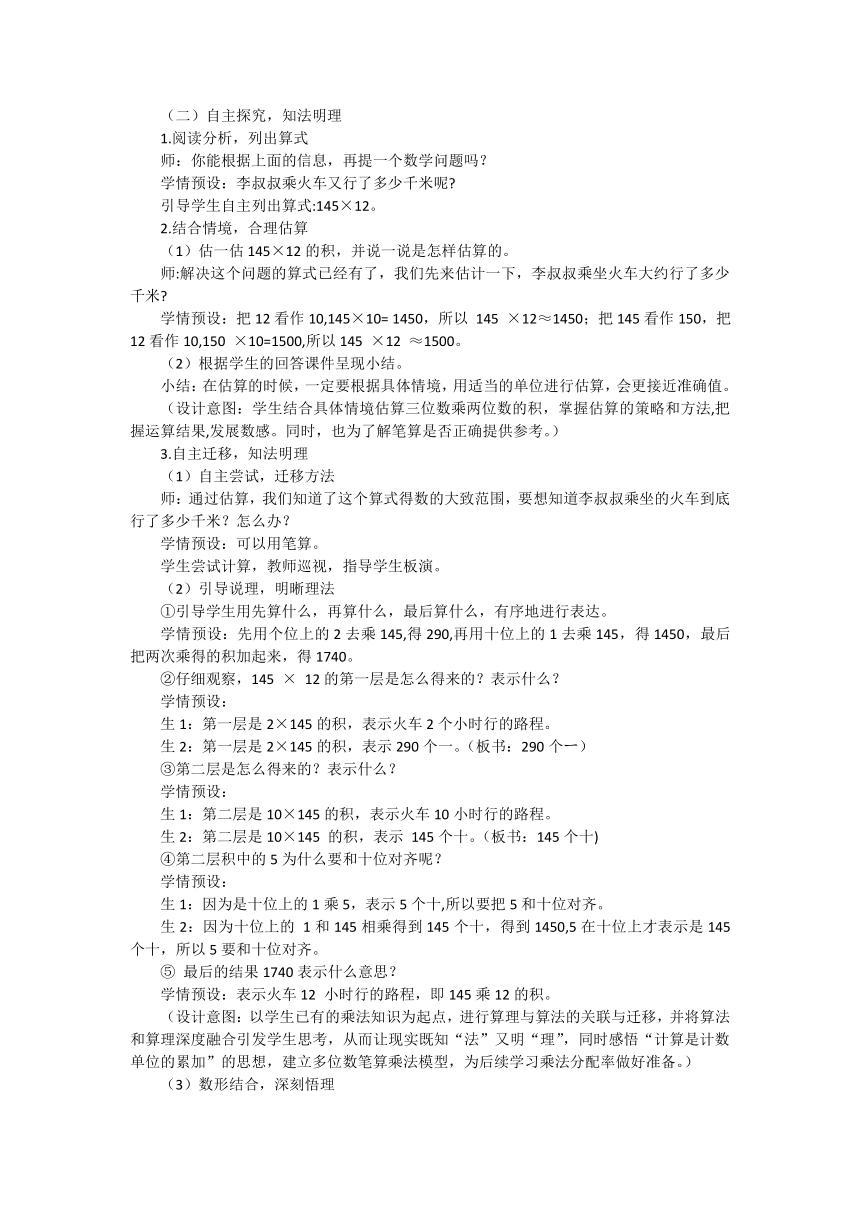 （二）自主探究，知法明理

1.阅读分析，列出算式

师：你能根据上面的信息，再提一个数学问题吗？

学情预设：李叔叔乘火车又行了多少千米呢？

引导学生自主列出算式:145×12。

2.结合情境，合理估算

（1）估一估 145×12 的积，并说一说是怎样估算的。

师:解决这个问题的算式已经有了，我们先来估计一下，李叔叔乘坐火车大约行了多少千米?

学情预设：把 12 看作 10,145×10= 1450，所以 145 ×12≈1450；把 145 看作 150，把 12 看作 10,150 ×10=1500,所以 145 ×12 ≈1500。

（2）根据学生的回答课件呈现小结。

小结：在估算的时候，一定要根据具体情境，用适当的单位进行估算，会更接近准确值。

（设计意图：学生结合具体情境估算三位数乘两位数的积，掌握估算的策略和方法,把握运算结果,发展数感。同时，也为了解笔算是否正确提供参考。）

3.自主迁移，知法明理

（1）自主尝试，迁移方法

师：通过估算，我们知道了这个算式得数的大致范围，要想知道李叔叔乘坐的火车到底行了多少千米？怎么办？

学情预设：可以用笔算。

学生尝试计算，教师巡视，指导学生板演。

（2）引导说理，明晰理法

①引导学生用先算什么，再算什么，最后算什么，有序地进行表达。

学情预设：先用个位上的 2 去乘 145,得 290,再用十位上的 1 去乘 145，得 1450，最后把两次乘得的积加起来，得 1740。

②仔细观察，145 × 12 的第一层是怎么得来的？表示什么？

学情预设:

生 1：第一层是 2×145 的积，表示火车 2 个小时行的路程。

生 2：第一层是 2×145 的积，表示 290 个一。（板书：290 个一）

③第二层是怎么得来的？表示什么？

学情预设:

生 1：第二层是 10×145 的积，表示火车 10 小时行的路程。

生 2：第二层是 10×145 的积，表示 145 个十。(板书：145 个十)

④第二层积中的 5 为什么要和十位对齐呢？

学情预设:

生 1：因为是十位上的 1 乘 5，表示 5 个十,所以要把 5 和十位对齐。

生 2：因为十位上的 1 和 145 相乘得到 145 个十，得到 1450,5 在十位上才表示是 145 个十，所以 5 要和十位对齐。

⑤ 最后的结果 1740 表示什么意思？

学情预设：表示火车 12 小时行的路程，即 145 乘 12 的积。

（设计意图：以学生已有的乘法知识为起点，进行算理与算法的关联与迁移，并将算法和算理深度融合引发学生思考，从而让现实既知“法”又明“理”，同时感悟“计算是计数单位的累加”的思想，建立多位数笔算乘法模型，为后续学习乘法分配率做好准备。）

（3）数形结合，深刻悟理